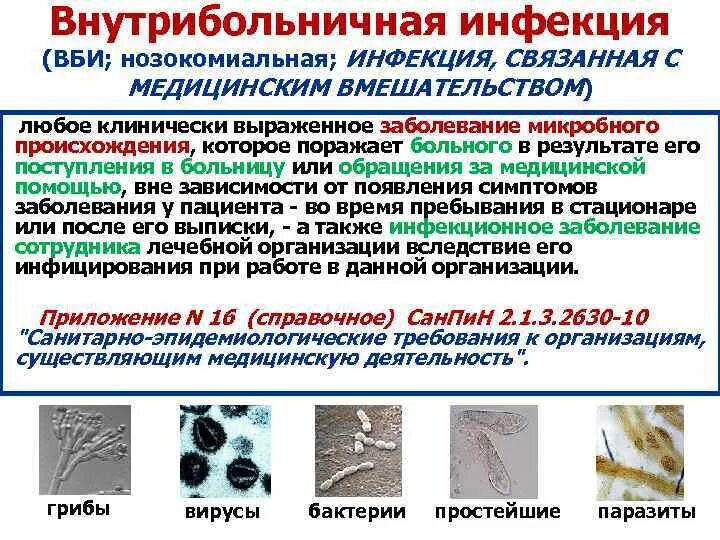 Внутрибольничная инфекция
(ВБИ; нозокомиальная; ИНФЕКЦИЯ, СВЯЗАННАЯ С МЕДИЦИНСКИМ ВМЕШАТЕЛЬСТВОМ)

любое клинически выраженное заболевание микробного происхождения, которое поражает больного в результате его поступления в больницу или обращения за медицинской помощью, вне зависимости от появления симптомов заболевания у пациента - во время пребывания в стационаре или после его выписки, - а также инфекционное заболевание сотрудника лечебной организации вследствие его инфицирования при работе в данной организации.

Приложение N 16 (справочное) СанПиН 2.1.3.2630-10 "Санитарно-эпидемиологические требования к организациям, существляющим медицинскую деятельность".

грибы вирусы бактерии простейшие паразиты